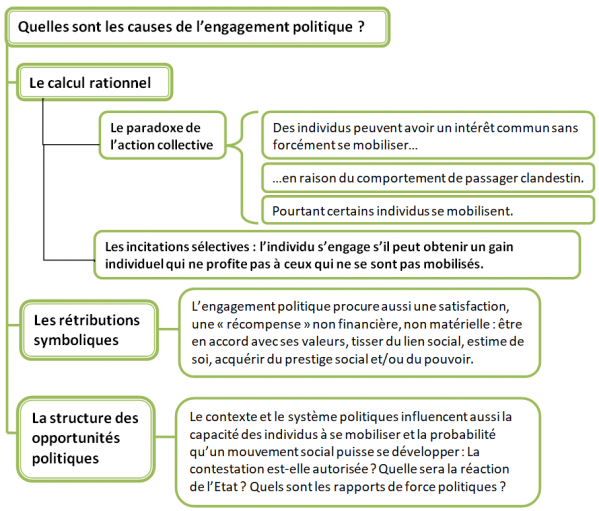 Quelles sont les causes de l'engagement politique ?

Le calcul rationnel

Le paradoxe de l'action collective

Des individus peuvent avoir un intérêt commun sans forcément se mobiliser...

...en raison du comportement de passager clandestin.

Pourtant certains individus se mobilisent.

Les incitations sélectives : l'individu s'engage s'il peut obtenir un gain individuel qui ne profite pas à ceux qui ne se sont pas mobilisés.

Les rétributions symboliques

L'engagement politique procure aussi une satisfaction, une « récompense » non financière, non matérielle : être en accord avec ses valeurs, tisser du lien social, estime de soi, acquérir du prestige social et/ou du pouvoir.

La structure des opportunités politiques

Le contexte et le système politiques influencent aussi la capacité des individus à se mobiliser et la probabilité qu'un mouvement social puisse se développer : La contestation est-elle autorisée ? Quelle sera la réaction de l'Etat ? Quels sont les rapports de force politiques ?